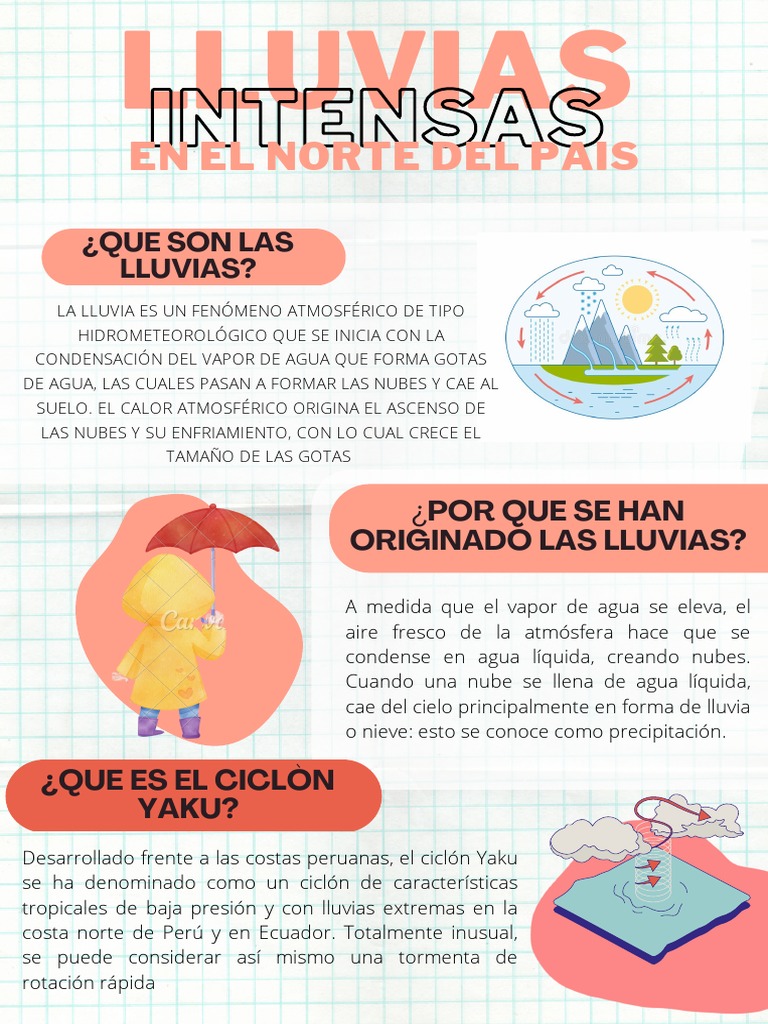 LLUVIAS INTENSAS

EN EL NORTE DEL PAIS

¿QUE SON LAS LLUVIAS?

LA LLUVIA ES UN FENÓMENO ATMOSFÉRICO DE TIPO HIDROMETEOROLÓGICO QUE SE INICIA CON LA CONDENSACIÓN DEL VAPOR DE AGUA QUE FORMA GOTAS DE AGUA, LAS CUALES PASAN A FORMAR LAS NUBES Y CAE AL SUELO. EL CALOR ATMOSFÉRICO ORIGINA EL ASCENSO DE LAS NUBES Y SU ENFRIAMIENTO, CON LO CUAL CRECE EL TAMAÑO DE LAS GOTAS

¿POR QUE SE HAN ORIGINADO LAS LLUVIAS?

A medida que el vapor de agua se eleva, el aire fresco de la atmósfera hace que se condense en agua líquida, creando nubes. Cuando una nube se llena de agua líquida, cae del cielo principalmente en forma de lluvia o nieve: esto se conoce como precipitación.

¿QUE ES EL CICLÒN YAKU?

Desarrollado frente a las costas peruanas, el ciclón Yaku se ha denominado como un ciclón de características tropicales de baja presión y con lluvias extremas en la costa norte de Perú y en Ecuador. Totalmente inusual, se puede considerar así mismo una tormenta de rotación rápida

Canva